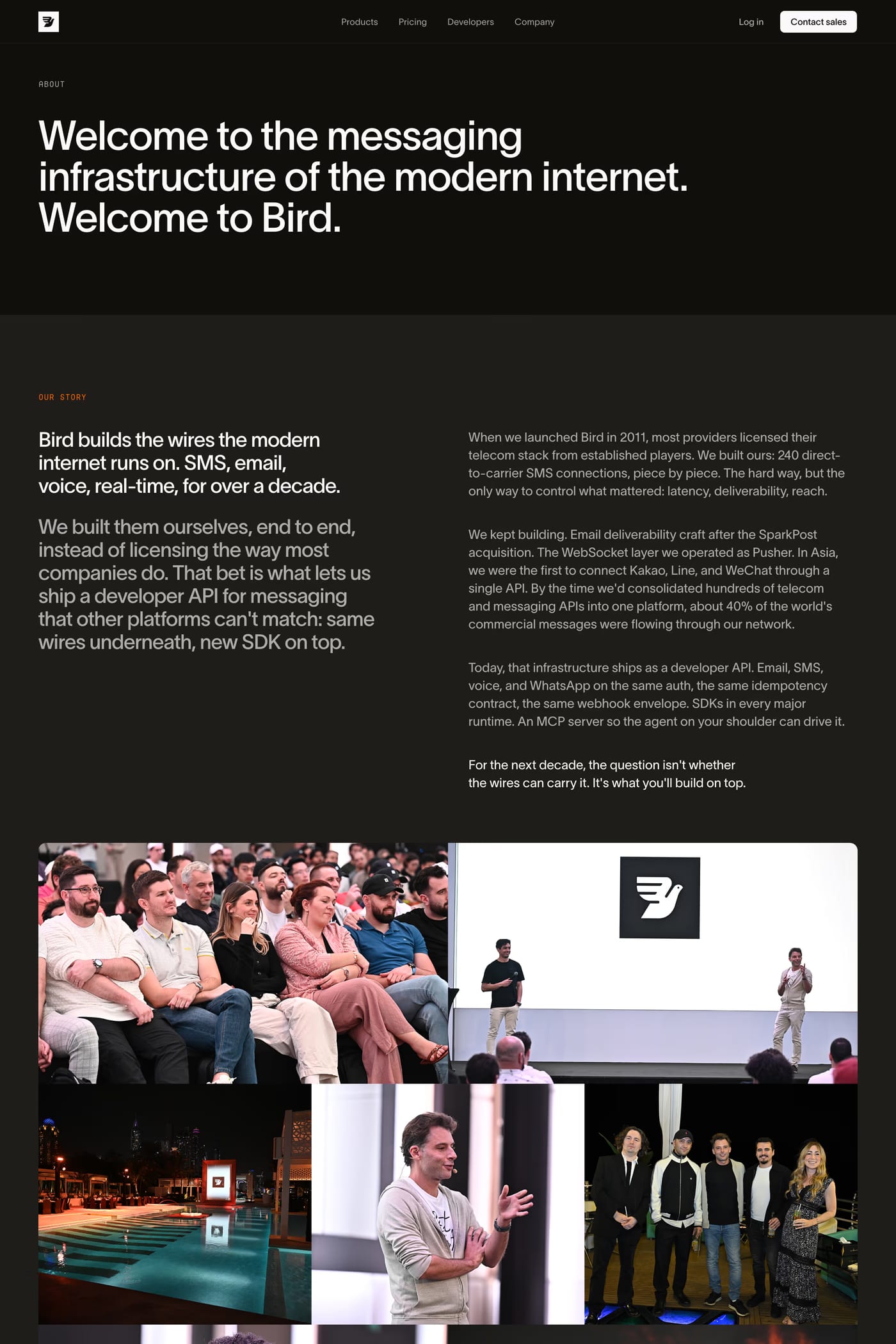 Products Pricing Developers Company

Log in Contact sales

ABOUT

Welcome to the messaging infrastructure of the modern internet. Welcome to Bird.

OUR STORY

Bird builds the wires the modern internet runs on. SMS, email, voice, real-time, for over a decade.

We built them ourselves, end to end, instead of licensing the way most companies do. That bet is what lets us ship a developer API for messaging that other platforms can't match: same wires underneath, new SDK on top.

When we launched Bird in 2011, most providers licensed their telecom stack from established players. We built ours: 240 direct-to-carrier SMS connections, piece by piece. The hard way, but the only way to control what mattered: latency, deliverability, reach.

We kept building. Email deliverability craft after the SparkPost acquisition. The WebSocket layer we operated as Pusher. In Asia, we were the first to connect Kakao, Line, and WeChat through a single API. By the time we'd consolidated hundreds of telecom and messaging APIs into one platform, about 40% of the world's commercial messages were flowing through our network.

Today, that infrastructure ships as a developer API. Email, SMS, voice, and WhatsApp on the same auth, the same idempotency contract, the same webhook envelope. SDKs in every major runtime. An MCP server so the agent on your shoulder can drive it.

For the next decade, the question isn't whether the wires can carry it. It's what you'll build on top.